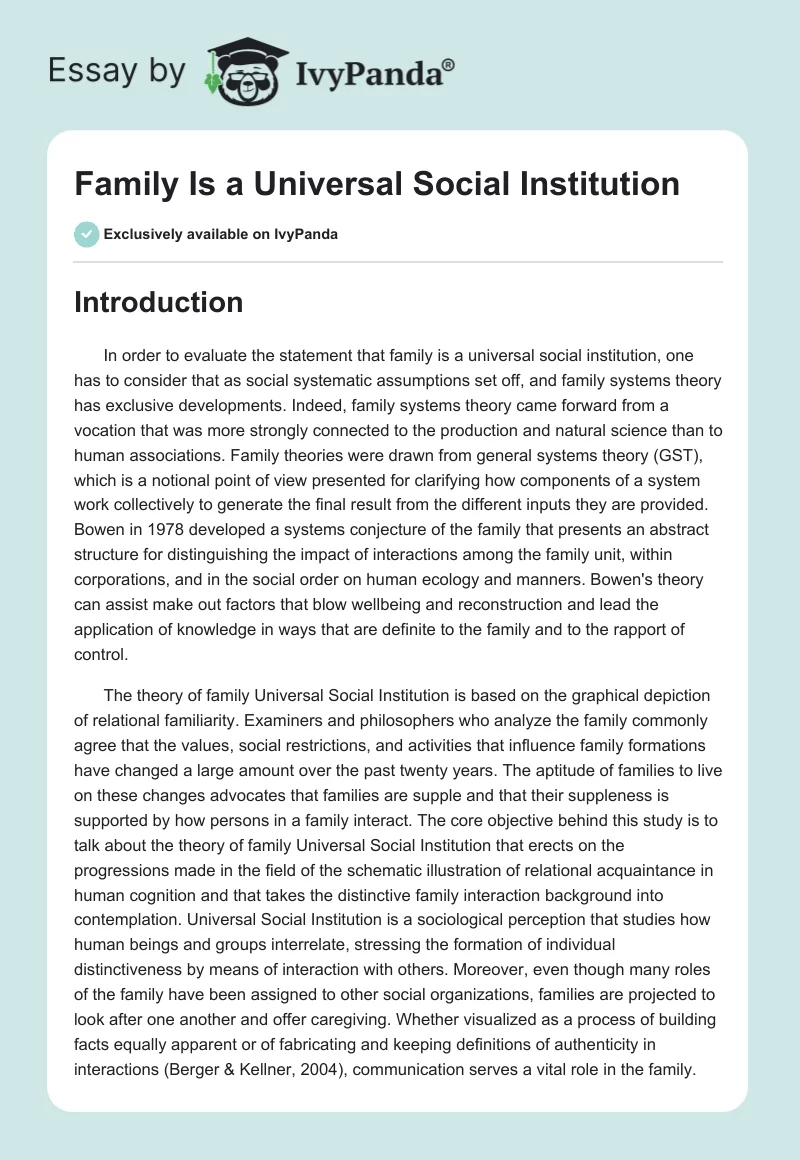 Essay by IvyPanda®

Family Is a Universal Social Institution

Exclusively available on IvyPanda

Introduction

In order to evaluate the statement that family is a universal social institution, one has to consider that as social systematic assumptions set off, and family systems theory has exclusive developments. Indeed, family systems theory came forward from a vocation that was more strongly connected to the production and natural science than to human associations. Family theories were drawn from general systems theory (GST), which is a notional point of view presented for clarifying how components of a system work collectively to generate the final result from the different inputs they are provided. Bowen in 1978 developed a systems conjecture of the family that presents an abstract structure for distinguishing the impact of interactions among the family unit, within corporations, and in the social order on human ecology and manners. Bowen's theory can assist make out factors that blow wellbeing and reconstruction and lead the application of knowledge in ways that are definite to the family and to the rapport of control.

The theory of family Universal Social Institution is based on the graphical depiction of relational familiarity. Examiners and philosophers who analyze the family commonly agree that the values, social restrictions, and activities that influence family formations have changed a large amount over the past twenty years. The aptitude of families to live on these changes advocates that families are supple and that their suppleness is supported by how persons in a family interact. The core objective behind this study is to talk about the theory of family Universal Social Institution that erects on the progressions made in the field of the schematic illustration of relational acquaintance in human cognition and that takes the distinctive family interaction background into contemplation. Universal Social Institution is a sociological perception that studies how human beings and groups interrelate, stressing the formation of individual distinctiveness by means of interaction with others. Moreover, even though many roles of the family have been assigned to other social organizations, families are projected to look after one another and offer caregiving. Whether visualized as a process of building facts equally apparent or of fabricating and keeping definitions of authenticity in interactions (Berger & Kellner, 2004), communication serves a vital role in the family.